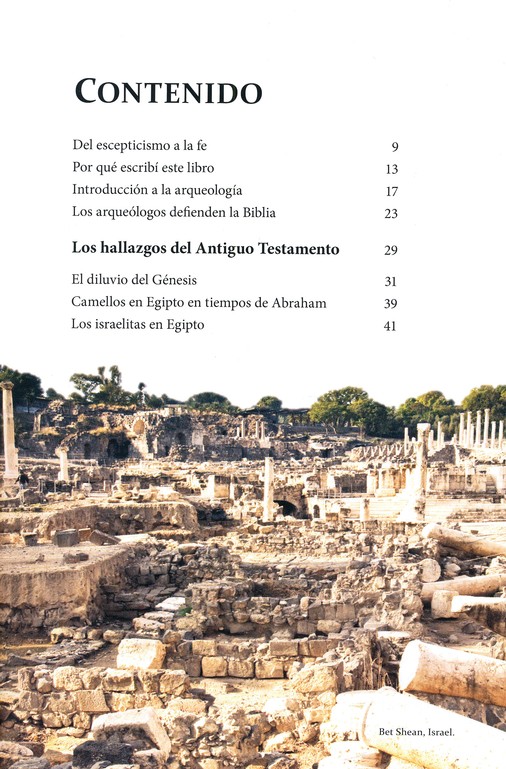 CONTENIDO

Del escepticismo a la fe 9
Por qué escribí este libro 13
Introducción a la arqueología 17
Los arqueólogos defienden la Biblia 23

Los hallazgos del Antiguo Testamento 29

El diluvio del Génesis 31
Camellos en Egipto en tiempos de Abraham 39
Los israelitas en Egipto 41

Bet Shean, Israel.